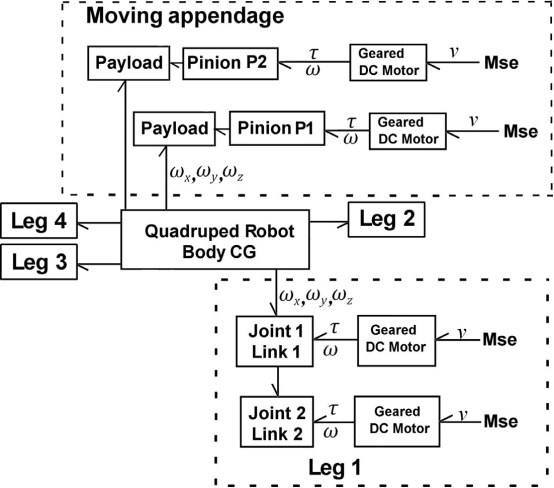 Moving appendage

Payload

Pinion P2

$\tau$
$\omega$

Geared DC Motor

$v$

Mse

Payload

Pinion P1

$\tau$
$\omega$

Geared DC Motor

$v$

Mse

$\omega_x, \omega_y, \omega_z$

Leg 4

Leg 3

Quadruped Robot Body CG

Leg 2

$\omega_x, \omega_y, \omega_z$

Joint 1 Link 1

$\tau$
$\omega$

Geared DC Motor

$v$

Mse

Joint 2 Link 2

$\tau$
$\omega$

Geared DC Motor

$v$

Mse

Leg 1